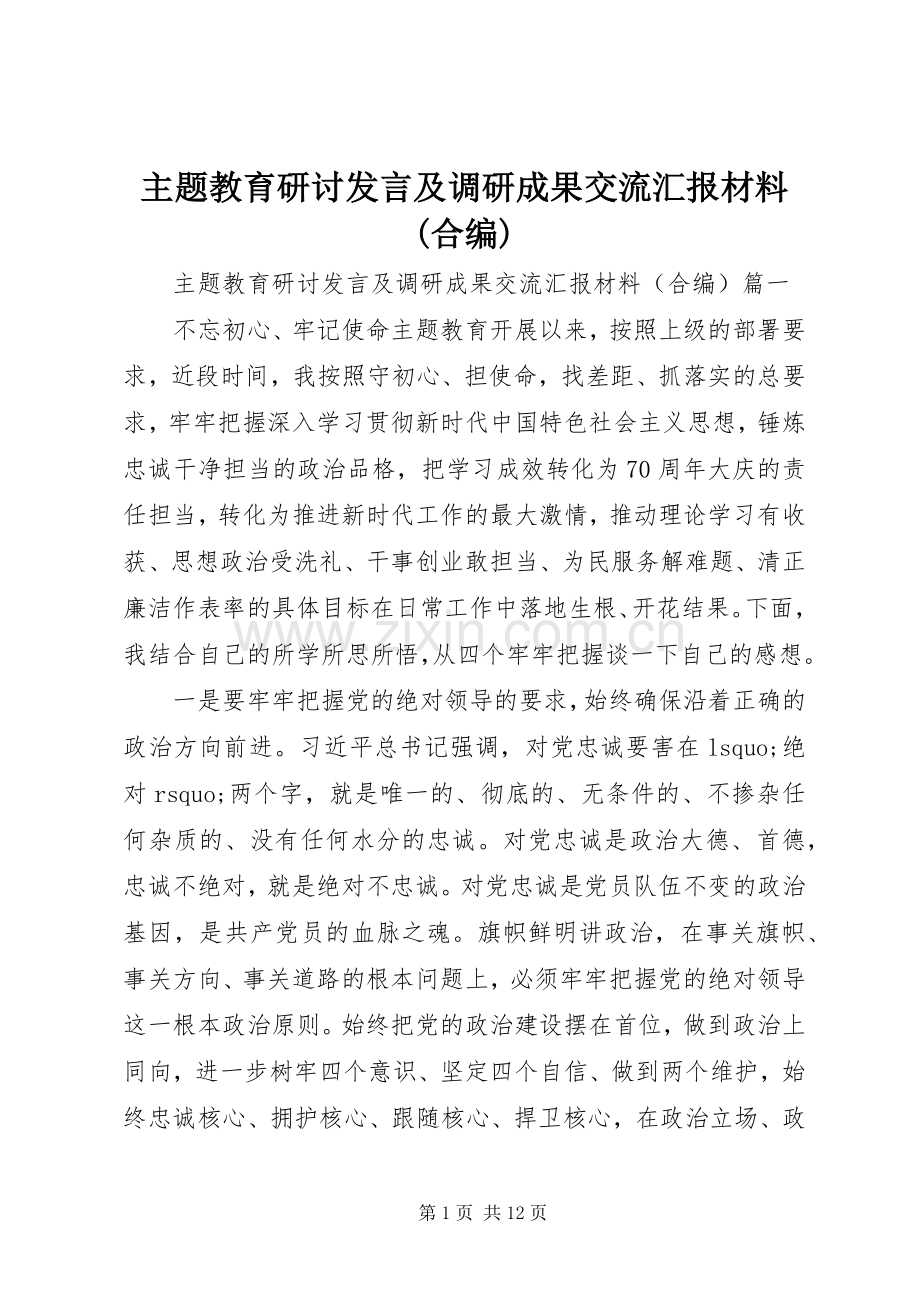 主题教育研讨发言及调研成果交流汇报材料（合编）

主题教育研讨发言及调研成果交流汇报材料（合编）篇一

不忘初心、牢记使命主题教育开展以来，按照上级的部署要求，近段时间，我按照守初心、担使命，找差距、抓落实的总要求，牢牢把握深入学习贯彻新时代中国特色社会主义思想，锤炼忠诚干净担当的政治品格，把学习成效转化为70周年大庆的责任担当，转化为推进新时代工作的最大激情，推动理论学习有收获、思想政治受洗礼、干事创业敢担当、为民服务解难题、清正廉洁作表率的具体目标在日常工作中落地生根、开花结果。下面，我结合自己的所学所思所悟，从四个牢牢把握谈一下自己的感想。

一是要牢牢把握党的绝对领导的要求，始终确保沿着正确的政治方向前进。习近平总书记强调，对党忠诚要害在lsquo;绝对rsquo;两个字，就是唯一的、彻底的、无条件的、不掺杂任何杂质的、没有任何水分的忠诚。对党忠诚是政治大德、首德，忠诚不绝对，就是绝对不忠诚。对党忠诚是党员队伍不变的政治基因，是共产党员的血脉之魂。旗帜鲜明讲政治，在事关旗帜、事关方向、事关道路的根本问题上，必须牢牢把握党的绝对领导这一根本政治原则。始终把党的政治建设摆在首位，做到政治上同向，进一步树牢四个意识、坚定四个自信、做到两个维护，始终忠诚核心、拥护核心、跟随核心、捍卫核心，在政治立场、政

第1页 共12页

www.zixin.com.cn